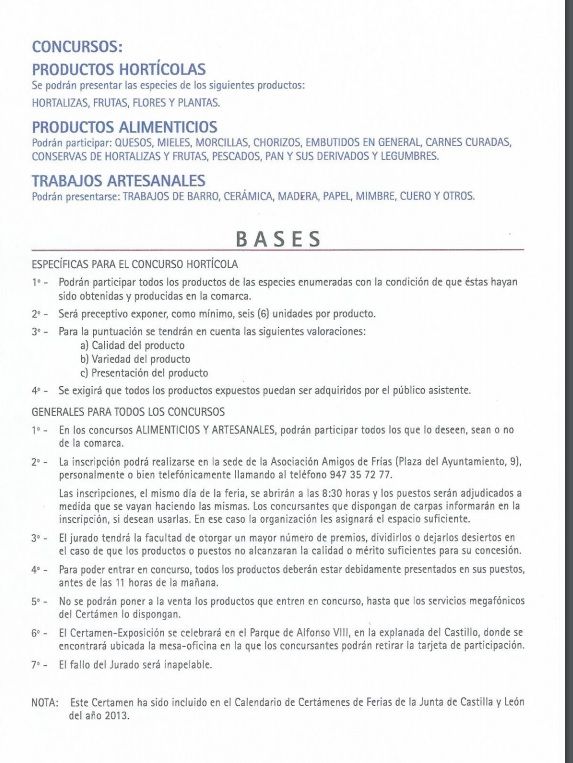 CONCURSOS:
PRODUCTOS HORTÍCOLAS
Se podrán presentar las especies de los siguientes productos:
HORTALIZAS, FRUTAS, FLORES Y PLANTAS.

PRODUCTOS ALIMENTICIOS
Podrán participar: QUESOS, MIELES, MORCILLAS, CHORIZOS, EMBUTIDOS EN GENERAL, CARNES CURADAS, CONSERVAS DE HORTALIZAS Y FRUTAS, PESCADOS, PAN Y SUS DERIVADOS Y LEGUMBRES.

TRABAJOS ARTESANALES
Podrán presentarse: TRABAJOS DE BARRO, CERÁMICA, MADERA, PAPEL, MIMBRE, CUERO Y OTROS.

BASES

ESPECÍFICAS PARA EL CONCURSO HORTÍCOLA

1º - Podrán participar todos los productos de las especies enumeradas con la condición de que éstas hayan sido obtenidas y producidas en la comarca.

2º - Será preceptivo exponer, como mínimo, seis (6) unidades por producto.

3º - Para la puntuación se tendrán en cuenta las siguientes valoraciones:
a) Calidad del producto
b) Variedad del producto
c) Presentación del producto

4º - Se exigirá que todos los productos expuestos puedan ser adquiridos por el público asistente.

GENERALES PARA TODOS LOS CONCURSOS

1º - En los concursos ALIMENTICIOS Y ARTESANALES, podrán participar todos los que lo deseen, sean o no de la comarca.

2º - La inscripción podrá realizarse en la sede de la Asociación Amigos de Frías (Plaza del Ayuntamiento, 9), personalmente o bien telefónicamente llamando al teléfono 947 35 72 77.

Las inscripciones, el mismo día de la feria, se abrirán a las 8:30 horas y los puestos serán adjudicados a medida que se vayan haciendo las mismas. Los concursantes que dispongan de carpas informarán en la inscripción, si desean usarlas. En ese caso la organización les asignará el espacio suficiente.

3º - El jurado tendrá la facultad de otorgar un mayor número de premios, dividirlos o dejarlos desiertos en el caso de que los productos o puestos no alcanzaran la calidad o mérito suficientes para su concesión.

4º - Para poder entrar en concurso, todos los productos deberán estar debidamente presentados en sus puestos, antes de las 11 horas de la mañana.

5º - No se podrán poner a la venta los productos que entren en concurso, hasta que los servicios megafónicos del Certamen lo dispongan.

6º - El Certamen-Exposición se celebrará en el Parque de Alfonso VIII, en la explanada del Castillo, donde se encontrará ubicada la mesa-oficina en la que los concursantes podrán retirar la tarjeta de participación.

7º - El fallo del Jurado será inapelable.

NOTA: Este Certamen ha sido incluido en el Calendario de Certámenes de Ferias de la Junta de Castilla y León del año 2013.